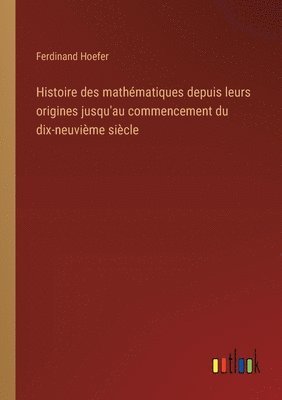 Ferdinand Hoefer

Histoire des mathématiques depuis leurs origines jusqu'au commencement du dix-neuvième siècle

outlook